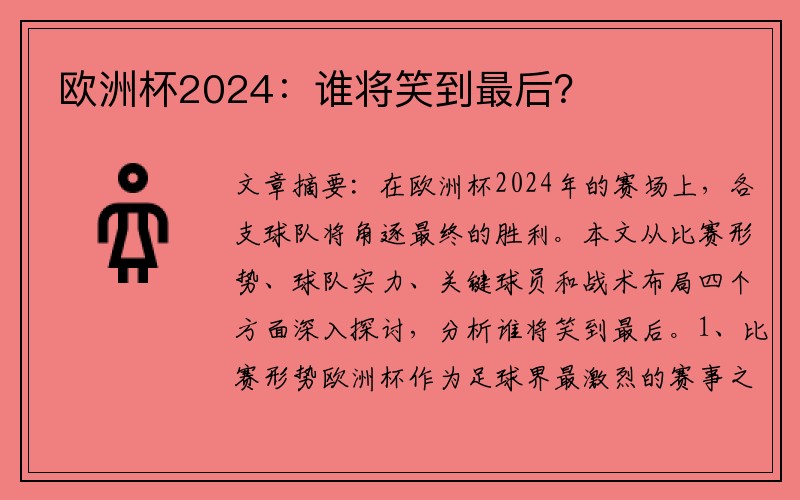 欧洲杯2024：谁将笑到最后?

文章摘要：在欧洲杯2024年的赛场上，各支球队将角逐最终的胜利。本文从比赛形势、球队实力、关键球员和战术布局四个方面深入探讨，分析谁将笑到最后。1、比赛形势欧洲杯作为足球界最激烈的赛事之